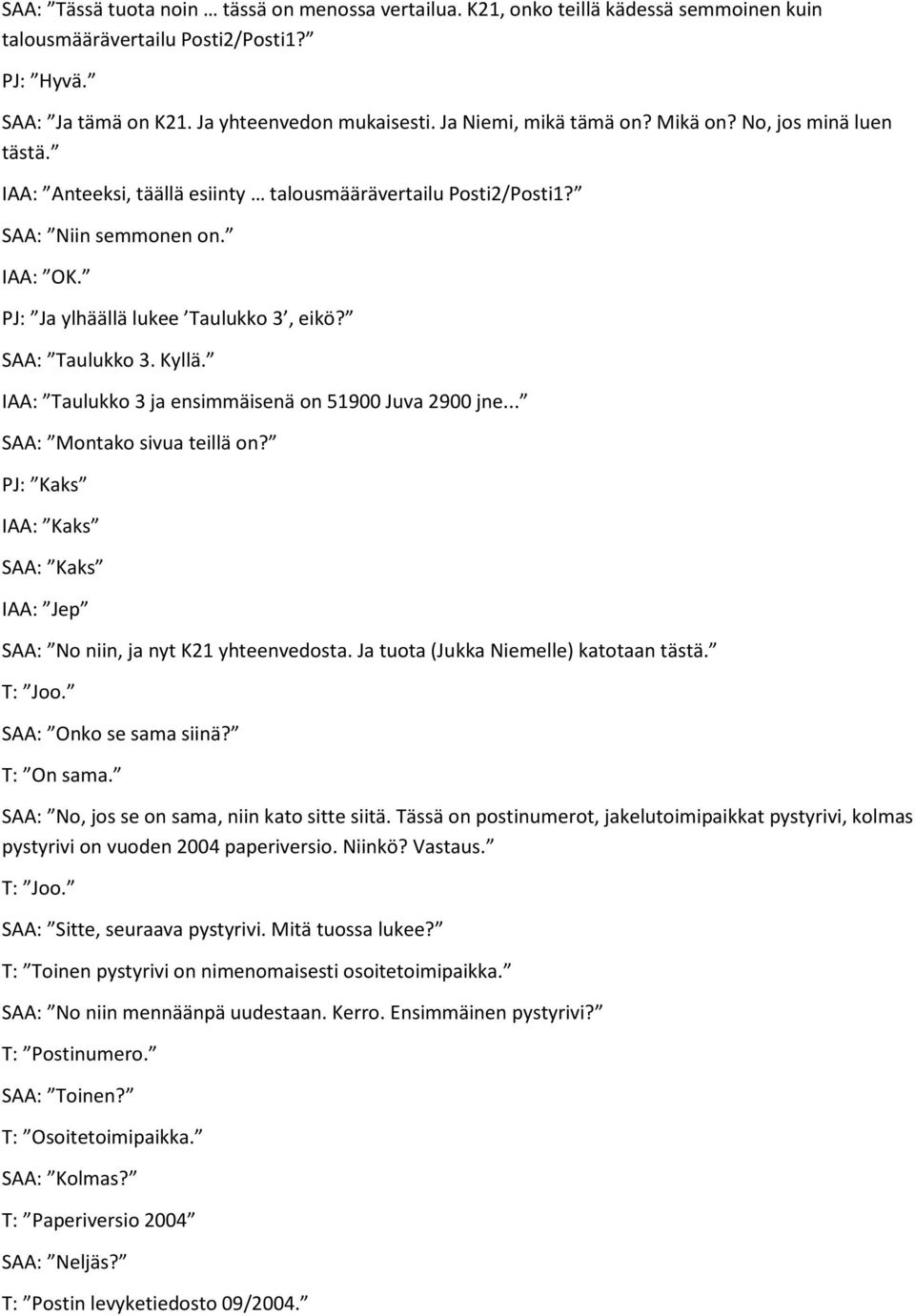 SAA: ”Tässä tuota noin … tässä on menossa vertailua. K21, onko teillä kädessä semmoinen kuin talousmäärävertailu Posti2/Posti1?”

PJ: ”Hyvä.”

SAA: ”Ja tämä on K21. Ja yhteenvedon mukaisesti. Ja Niemi, mikä tämä on? Mikä on? No, jos minä luen tästä.”

IAA: ”Anteeksi, täällä esiinty … talousmäärävertailu Posti2/Posti1?”

SAA: ”Niin semmonen on.”

IAA: ”OK.”

PJ: ”Ja ylhäällä lukee ’Taulukko 3’, eikö?”

SAA: ”Taulukko 3. Kyllä.”

IAA: ”Taulukko 3 ja ensimmäisenä on 51900 Juva 2900 jne...”

SAA: ”Montako sivua teillä on?”

PJ: ”Kaks”

IAA: ”Kaks”

SAA: ”Kaks”

IAA: ”Jep”

SAA: ”No niin, ja nyt K21 yhteenvedosta. Ja tuota (Jukka Niemelle) katotaan tästä.”

T: ”Joo.”

SAA: ”Onko se sama siinä?”

T: ”On sama.”

SAA: ”No, jos se on sama, niin kato sitte siitä. Tässä on postinumerot, jakelutoimipaikkat pystyrivi, kolmas pystyrivi on vuoden 2004 paperiversio. Niinkö? Vastaus.”

T: ”Joo.”

SAA: ”Sitte, seuraava pystyrivi. Mitä tuossa lukee?”

T: ”Toinen pystyrivi on nimenomaisesti osoitetoimipaikka.”

SAA: ”No niin mennäänpä uudestaan. Kerro. Ensimmäinen pystyrivi?”

T: ”Postinumero.”

SAA: ”Toinen?”

T: ”Osoitetoimipaikka.”

SAA: ”Kolmas?”

T: ”Paperiversio 2004”

SAA: ”Neljäs?”

T: ”Postin levyketiedosto 09/2004.”